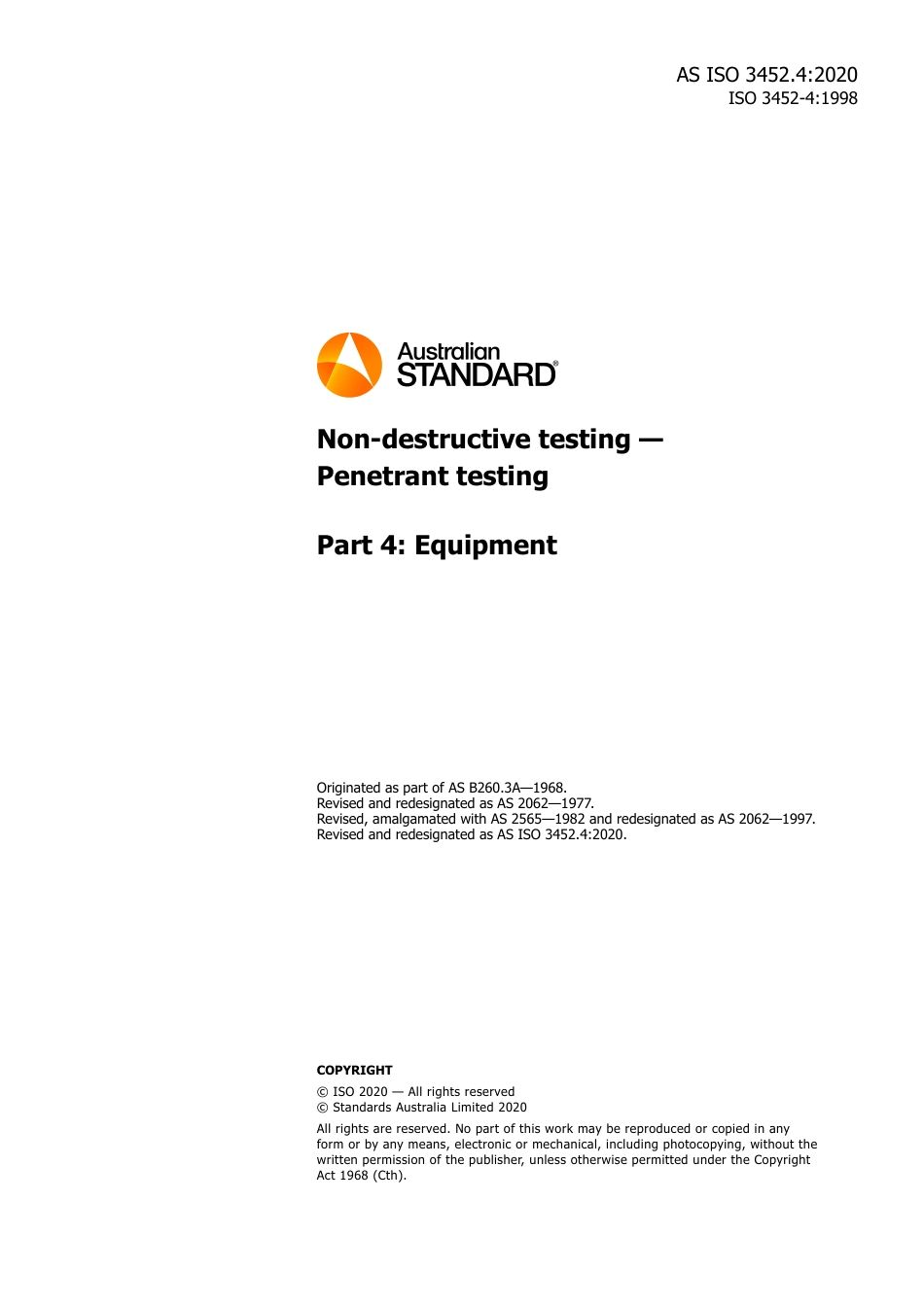 AS ISO 3452.4:2020
ISO 3452-4:1998

Australian STANDARD®

Non-destructive testing — Penetrant testing

Part 4: Equipment

Originated as part of AS B260.3A—1968.
Revised and redesignated as AS 2062—1977.
Revised, amalgamated with AS 2565—1982 and redesignated as AS 2062—1997.
Revised and redesignated as AS ISO 3452.4:2020.

COPYRIGHT

© ISO 2020 — All rights reserved
© Standards Australia Limited 2020

All rights are reserved. No part of this work may be reproduced or copied in any form or by any means, electronic or mechanical, including photocopying, without the written permission of the publisher, unless otherwise permitted under the Copyright Act 1968 (Cth).